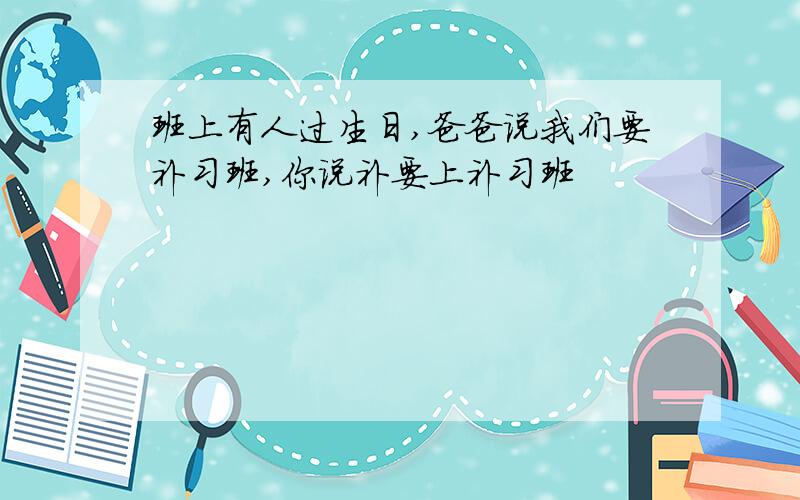 班上有人过生日,爸爸说我们要补习班,你说补要上补习班